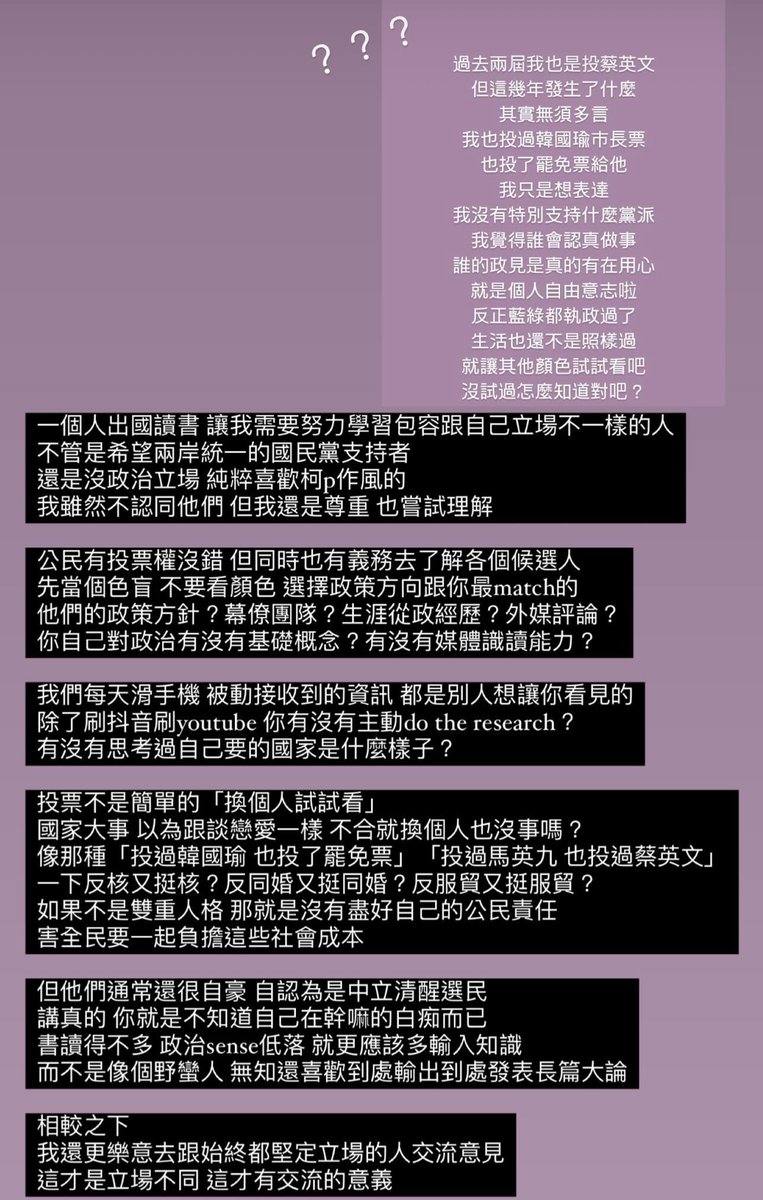 ? ? ?

過去兩屆我也是投蔡英文
但這幾年發生了什麼
其實無須多言
我也投過韓國瑜市長票
也投了罷免票給他
我只是想表達
我沒有特別支持什麼黨派
我覺得誰會認真做事
誰的政見是真的有在用心
就是個人自由意志啦
反正藍綠都執政過了
生活也還不是照樣過
就讓其他顏色試試看吧
沒試過怎麼知道對吧？

一個人出國讀書 讓我需要努力學習包容跟自己立場不一樣的人
不管是希望兩岸統一的國民黨支持者
還是沒政治立場 純粹喜歡柯p作風的
我雖然不認同他們 但我還是尊重 也嘗試理解

公民有投票權沒錯 但同時也有義務去了解各個候選人
先當個色盲 不要看顏色 選擇政策方向跟你最match的
他們的政策方針？幕僚團隊？生涯從政經歷？外媒評論？
你自己對政治有沒有基礎概念？有沒有媒體識讀能力？

我們每天滑手機 被動接收到的資訊 都是別人想讓你看見的
除了刷抖音刷youtube 你有沒有主動do the research？
有沒有思考過自己要的國家是什麼樣子？

投票不是簡單的「換個人試試看」
國家大事 以為跟談戀愛一樣 不合就換個人也沒事嗎？
像那種「投過韓國瑜 也投了罷免票」「投過馬英九 也投過蔡英文」
一下反核又挺核？反同婚又挺同婚？反服貿又挺服貿？
如果不是雙重人格 那就是沒有盡好自己的公民責任
害全民要一起負擔這些社會成本

但他們通常還很自豪 自認為是中立清醒選民
講真的 你就是不知道自己在幹嘛的白痴而已
書讀得不多 政治sense低落 就更應該多輸入知識
而不是像個野蠻人 無知還喜歡到處輸出到處發表長篇大論

相較之下
我還更樂意去跟始終都堅定立場的人交流意見
這才是立場不同 這才有交流的意義